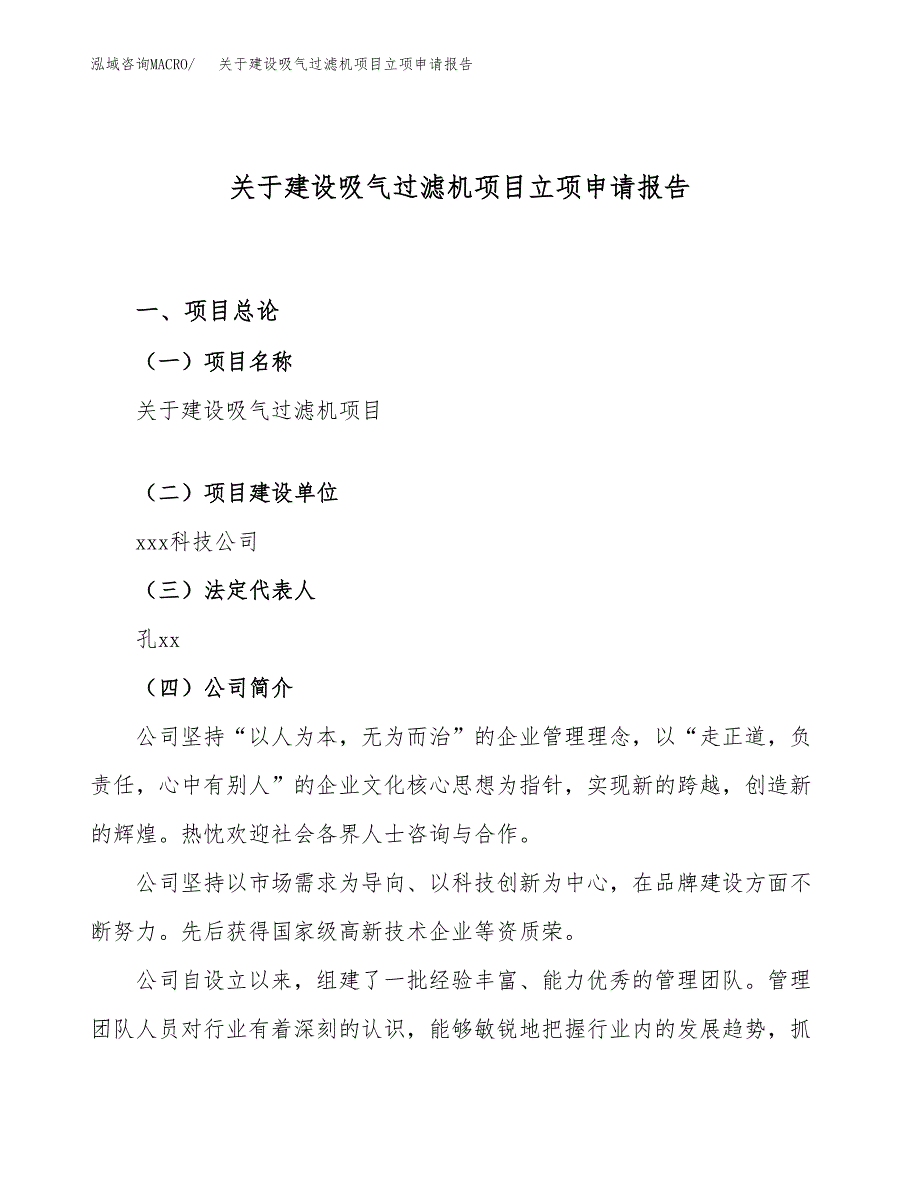 泓域咨询MACRO/　关于建设吸气过滤机项目立项申请报告

关于建设吸气过滤机项目立项申请报告

一、项目总论

（一）项目名称

关于建设吸气过滤机项目

（二）项目建设单位

xxx科技公司

（三）法定代表人

孔xx

（四）公司简介

公司坚持“以人为本，无为而治”的企业管理理念，以“走正道，负责任，心中有别人”的企业文化核心思想为指针，实现新的跨越，创造新的辉煌。热忱欢迎社会各界人士咨询与合作。

公司坚持以市场需求为导向、以科技创新为中心，在品牌建设方面不断努力。先后获得国家级高新技术企业等资质荣。

公司自设立以来，组建了一批经验丰富、能力优秀的管理团队。管理团队人员对行业有着深刻的认识，能够敏锐地把握行业内的发展趋势，抓